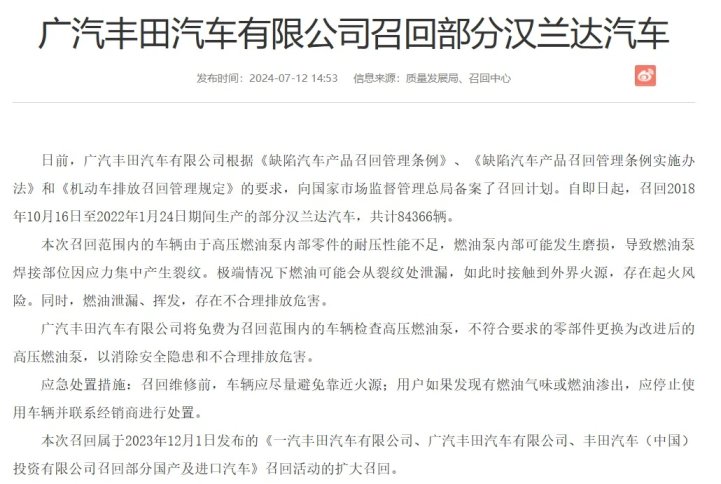 广汽丰田汽车有限公司召回部分汉兰达汽车

发布时间：2024-07-12 14:53　信息来源：质量发展局、召回中心

日前，广汽丰田汽车有限公司根据《缺陷汽车产品召回管理条例》、《缺陷汽车产品召回管理条例实施办法》和《机动车排放召回管理规定》的要求，向国家市场监督管理总局备案了召回计划。自即日起，召回2018年10月16日至2022年1月24日期间生产的部分汉兰达汽车，共计84366辆。

本次召回范围内的车辆由于高压燃油泵内部零件的耐压性能不足，燃油泵内部可能发生磨损，导致燃油泵焊接部位因应力集中产生裂纹。极端情况下燃油可能会从裂纹处泄漏，如此时接触到外界火源，存在起火风险。同时，燃油泄漏、挥发，存在不合理排放危害。

广汽丰田汽车有限公司将免费为召回范围内的车辆检查高压燃油泵，不符合要求的零部件更换为改进后的高压燃油泵，以消除安全隐患和不合理排放危害。

应急处置措施：召回维修前，车辆应尽量避免靠近火源；用户如果发现有燃油气味或燃油渗出，应停止使用车辆并联系经销商进行处置。

本次召回属于2023年12月1日发布的《一汽丰田汽车有限公司、广汽丰田汽车有限公司、丰田汽车（中国）投资有限公司召回部分国产及进口汽车》召回活动的扩大召回。